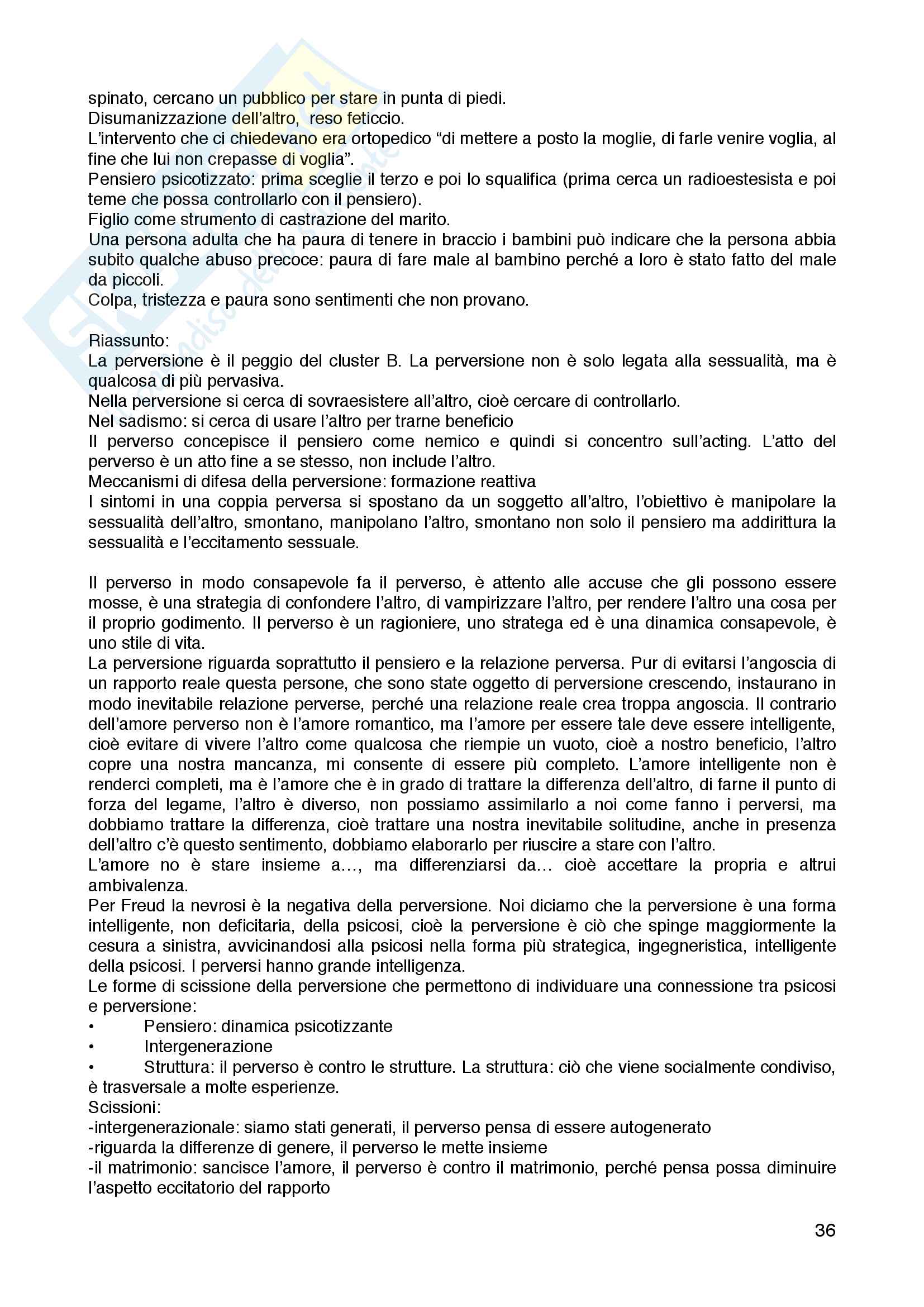 spinato, cercano un pubblico per stare in punta di piedi.
Disumanizzazione dell'altro, reso feticcio.
L'intervento che ci chiedevano era ortopedico "di mettere a posto la moglie, di farle venire voglia, al fine che lui non crepasse di voglia".
Pensiero psicotizzato: prima sceglie il terzo e poi lo squalifica (prima cerca un radioestesista e poi teme che possa controllarlo con il pensiero).
Figlio come strumento di castrazione del marito.
Una persona adulta che ha paura di tenere in braccio i bambini può indicare che la persona abbia subito qualche abuso precoce: paura di fare male al bambino perché a loro è stato fatto del male da piccoli.
Colpa, tristezza e paura sono sentimenti che non provano.

Riassunto:
La perversione è il peggio del cluster B. La perversione non è solo legata alla sessualità, ma è qualcosa di più pervasiva.
Nella perversione si cerca di sovraesistere all'altro, cioè cercare di controllarlo.
Nel sadismo: si cerca di usare l'altro per trarne beneficio
Il perverso concepisce il pensiero come nemico e quindi si concentro sull'acting. L'atto del perverso è un atto fine a se stesso, non include l'altro.
Meccanismi di difesa della perversione: formazione reattiva
I sintomi in una coppia perversa si spostano da un soggetto all'altro, l'obiettivo è manipolare la sessualità dell'altro, smontano, manipolano l'altro, smontano non solo il pensiero ma addirittura la sessualità e l'eccitamento sessuale.

Il perverso in modo consapevole fa il perverso, è attento alle accuse che gli possono essere mosse, è una strategia di confondere l'altro, di vampirizzare l'altro, per rendere l'altro una cosa per il proprio godimento. Il perverso è un ragioniere, uno stratega ed è una dinamica consapevole, è uno stile di vita.
La perversione riguarda soprattutto il pensiero e la relazione perversa. Pur di evitarsi l'angoscia di un rapporto reale questa persone, che sono state oggetto di perversione crescendo, instaurano in modo inevitabile relazione perverse, perché una relazione reale crea troppa angoscia. Il contrario dell'amore perverso non è l'amore romantico, ma l'amore per essere tale deve essere intelligente, cioè evitare di vivere l'altro come qualcosa che riempie un vuoto, cioè a nostro beneficio, l'altro copre una nostra mancanza, mi consente di essere più completo. L'amore intelligente non è renderci completi, ma è l'amore che è in grado di trattare la differenza dell'altro, di farne il punto di forza del legame, l'altro è diverso, non possiamo assimilarlo a noi come fanno i perversi, ma dobbiamo trattare la differenza, cioè trattare una nostra inevitabile solitudine, anche in presenza dell'altro c'è questo sentimento, dobbiamo elaborarlo per riuscire a stare con l'altro.
L'amore no è stare insieme a…, ma differenziarsi da… cioè accettare la propria e altrui ambivalenza.
Per Freud la nevrosi è la negativa della perversione. Noi diciamo che la perversione è una forma intelligente, non deficitaria, della psicosi, cioè la perversione è ciò che spinge maggiormente la cesura a sinistra, avvicinandosi alla psicosi nella forma più strategica, ingegneristica, intelligente della psicosi. I perversi hanno grande intelligenza.
Le forme di scissione della perversione che permettono di individuare una connessione tra psicosi e perversione:
• Pensiero: dinamica psicotizzante
• Intergenerazione
• Struttura: il perverso è contro le strutture. La struttura: ciò che viene socialmente condiviso, è trasversale a molte esperienze.
Scissioni:
-intergenerazionale: siamo stati generati, il perverso pensa di essere autogenerato
-riguarda la differenze di genere, il perverso le mette insieme
-il matrimonio: sancisce l'amore, il perverso è contro il matrimonio, perché pensa possa diminuire l'aspetto eccitatorio del rapporto

36